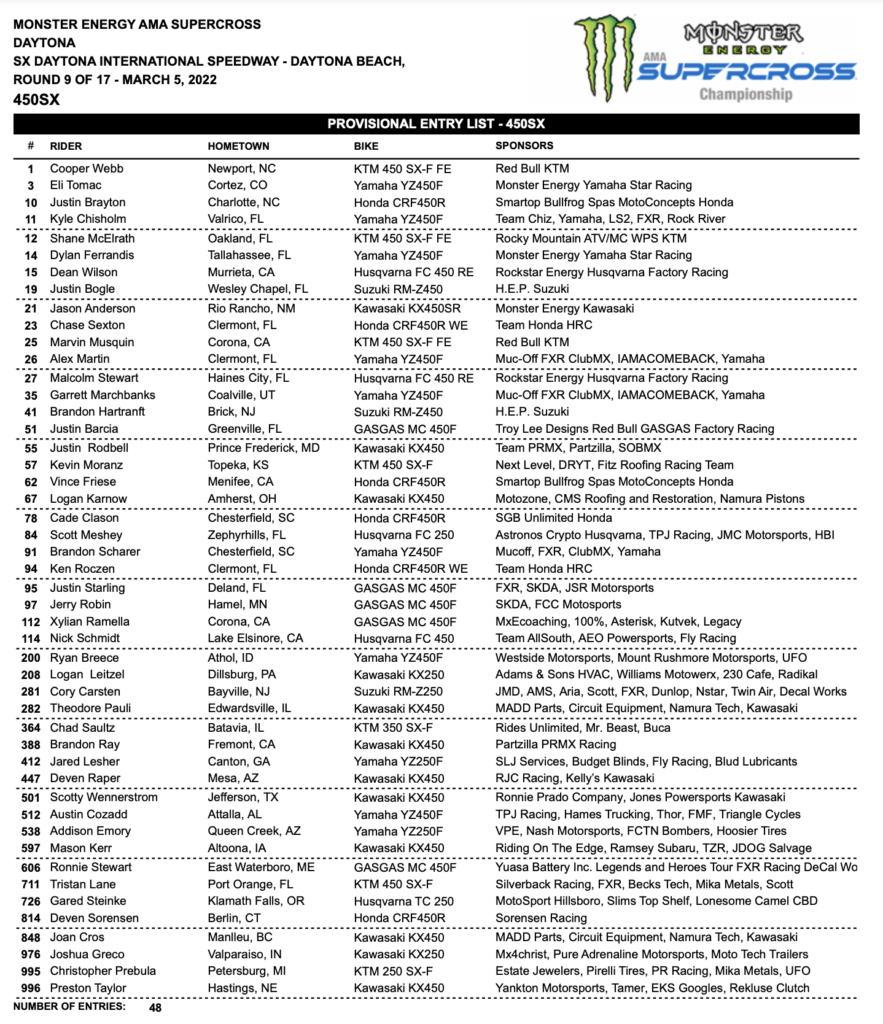 MONSTER ENERGY AMA SUPERCROSS
DAYTONA
SX DAYTONA INTERNATIONAL SPEEDWAY - DAYTONA BEACH,
ROUND 9 OF 17 - MARCH 5, 2022
450SX

MONSTER ENERGY AMA SUPERCROSS Championship

PROVISIONAL ENTRY LIST - 450SX

| # | RIDER | HOMETOWN | BIKE | SPONSORS |
|---|---|---|---|---|
| 1 | Cooper Webb | Newport, NC | KTM 450 SX-F FE | Red Bull KTM |
| 3 | Eli Tomac | Cortez, CO | Yamaha YZ450F | Monster Energy Yamaha Star Racing |
| 10 | Justin Brayton | Charlotte, NC | Honda CRF450R | Smartop Bullfrog Spas MotoConcepts Honda |
| 11 | Kyle Chisholm | Valrico, FL | Yamaha YZ450F | Team Chiz, Yamaha, LS2, FXR, Rock River |
| 12 | Shane McElrath | Oakland, FL | KTM 450 SX-F FE | Rocky Mountain ATV/MC WPS KTM |
| 14 | Dylan Ferrandis | Tallahassee, FL | Yamaha YZ450F | Monster Energy Yamaha Star Racing |
| 15 | Dean Wilson | Murrieta, CA | Husqvarna FC 450 RE | Rockstar Energy Husqvarna Factory Racing |
| 19 | Justin Bogle | Wesley Chapel, FL | Suzuki RM-Z450 | H.E.P. Suzuki |
| 21 | Jason Anderson | Rio Rancho, NM | Kawasaki KX450SR | Monster Energy Kawasaki |
| 23 | Chase Sexton | Clermont, FL | Honda CRF450R WE | Team Honda HRC |
| 25 | Marvin Musquin | Corona, CA | KTM 450 SX-F FE | Red Bull KTM |
| 26 | Alex Martin | Clermont, FL | Yamaha YZ450F | Muc-Off FXR ClubMX, IAMACOMEBACK, Yamaha |
| 27 | Malcolm Stewart | Haines City, FL | Husqvarna FC 450 RE | Rockstar Energy Husqvarna Factory Racing |
| 35 | Garrett Marchbanks | Coalville, UT | Yamaha YZ450F | Muc-Off FXR ClubMX, IAMACOMEBACK, Yamaha |
| 41 | Brandon Hartranft | Brick, NJ | Suzuki RM-Z450 | H.E.P. Suzuki |
| 51 | Justin Barcia | Greenville, FL | GASGAS MC 450F | Troy Lee Designs Red Bull GASGAS Factory Racing |
| 55 | Justin Rodbell | Prince Frederick, MD | Kawasaki KX450 | Team PRMX, Partzilla, SOBMX |
| 57 | Kevin Moranz | Topeka, KS | KTM 450 SX-F | Next Level, DRYT, Fitz Roofing Racing Team |
| 62 | Vince Friese | Menifee, CA | Honda CRF450R | Smartop Bullfrog Spas MotoConcepts Honda |
| 67 | Logan Karnow | Amherst, OH | Kawasaki KX450 | Motozone, CMS Roofing and Restoration, Namura Pistons |
| 78 | Cade Clason | Chesterfield, SC | Honda CRF450R | SGB Unlimited Honda |
| 84 | Scott Meshey | Zephyrhills, FL | Husqvarna FC 250 | Astronos Crypto Husqvarna, TPJ Racing, JMC Motorsports, HBI |
| 91 | Brandon Scharer | Chesterfield, SC | Yamaha YZ450F | Mucoff, FXR, ClubMX, Yamaha |
| 94 | Ken Roczen | Clermont, FL | Honda CRF450R WE | Team Honda HRC |
| 95 | Justin Starling | Deland, FL | GASGAS MC 450F | FXR, SKDA, JSR Motorsports |
| 97 | Jerry Robin | Hamel, MN | GASGAS MC 450F | SKDA, FCC Motosports |
| 112 | Xylian Ramella | Corona, CA | GASGAS MC 450F | MxEcoaching, 100%, Asterisk, Kutvek, Legacy |
| 114 | Nick Schmidt | Lake Elsinore, CA | Husqvarna FC 450 | Team AllSouth, AEO Powersports, Fly Racing |
| 200 | Ryan Breece | Athol, ID | Yamaha YZ450F | Westside Motorsports, Mount Rushmore Motorsports, UFO |
| 208 | Logan Leitzel | Dillsburg, PA | Kawasaki KX250 | Adams & Sons HVAC, Williams Motowerx, 230 Cafe, Radikal |
| 281 | Cory Carsten | Bayville, NJ | Suzuki RM-Z250 | JMD, AMS, Aria, Scott, FXR, Dunlop, Nstar, Twin Air, Decal Works |
| 282 | Theodore Pauli | Edwardsville, IL | Kawasaki KX450 | MADD Parts, Circuit Equipment, Namura Tech, Kawasaki |
| 364 | Chad Saultz | Batavia, IL | KTM 350 SX-F | Rides Unlimited, Mr. Beast, Buca |
| 388 | Brandon Ray | Fremont, CA | Kawasaki KX450 | Partzilla PRMX Racing |
| 412 | Jared Lesher | Canton, GA | Yamaha YZ250F | SLJ Services, Budget Blinds, Fly Racing, Blud Lubricants |
| 447 | Deven Raper | Mesa, AZ | Kawasaki KX450 | RJC Racing, Kelly's Kawasaki |
| 501 | Scotty Wennerstrom | Jefferson, TX | Kawasaki KX450 | Ronnie Prado Company, Jones Powersports Kawasaki |
| 512 | Austin Cozadd | Attalla, AL | Yamaha YZ450F | TPJ Racing, Hames Trucking, Thor, FMF, Triangle Cycles |
| 538 | Addison Emory | Queen Creek, AZ | Yamaha YZ250F | VPE, Nash Motorsports, FCTN Bombers, Hoosier Tires |
| 597 | Mason Kerr | Altoona, IA | Kawasaki KX450 | Riding On The Edge, Ramsey Subaru, TZR, JDOG Salvage |
| 606 | Ronnie Stewart | East Waterboro, ME | GASGAS MC 450F | Yuasa Battery Inc. Legends and Heroes Tour FXR Racing DeCal Wo |
| 711 | Tristan Lane | Port Orange, FL | KTM 450 SX-F | Silverback Racing, FXR, Becks Tech, Mika Metals, Scott |
| 726 | Gared Steinke | Klamath Falls, OR | Husqvarna TC 250 | MotoSport Hillsboro, Slims Top Shelf, Lonesome Camel CBD |
| 814 | Deven Sorensen | Berlin, CT | Honda CRF450R | Sorensen Racing |
| 848 | Joan Cros | Manlleu, BC | Kawasaki KX450 | MADD Parts, Circuit Equipment, Namura Tech, Kawasaki |
| 976 | Joshua Greco | Valparaiso, IN | Kawasaki KX250 | Mx4christ, Pure Adrenaline Motorsports, Moto Tech Trailers |
| 995 | Christopher Prebula | Petersburg, MI | KTM 250 SX-F | Estate Jewelers, Pirelli Tires, PR Racing, Mika Metals, UFO |
| 996 | Preston Taylor | Hastings, NE | Kawasaki KX450 | Yankton Motorsports, Tamer, EKS Googles, Rekluse Clutch |

NUMBER OF ENTRIES: 48